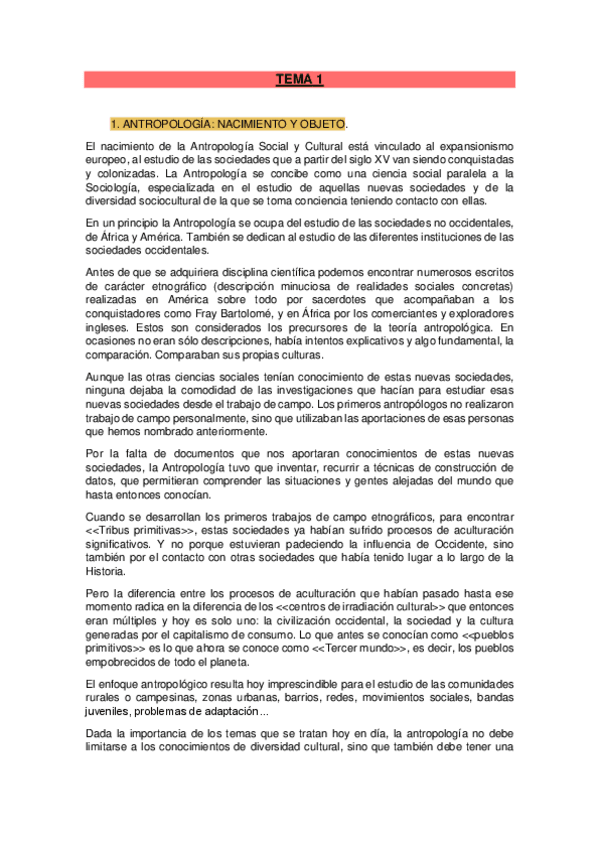 TEMA 1

1. ANTROPOLOGÍA: NACIMIENTO Y OBJETO.

El nacimiento de la Antropología Social y Cultural está vinculado al expansionismo europeo, al estudio de las sociedades que a partir del siglo XV van siendo conquistadas y colonizadas. La Antropología se concibe como una ciencia social paralela a la Sociología, especializada en el estudio de aquellas nuevas sociedades y de la diversidad sociocultural de la que se toma conciencia teniendo contacto con ellas.

En un principio la Antropología se ocupa del estudio de las sociedades no occidentales, de África y América. También se dedican al estudio de las diferentes instituciones de las sociedades occidentales.

Antes de que se adquiriera disciplina científica podemos encontrar numerosos escritos de carácter etnográfico (descripción minuciosa de realidades sociales concretas) realizadas en América sobre todo por sacerdotes que acompañaban a los conquistadores como Fray Bartolomé, y en África por los comerciantes y exploradores ingleses. Estos son considerados los precursores de la teoría antropológica. En ocasiones no eran sólo descripciones, había intentos explicativos y algo fundamental, la comparación. Comparaban sus propias culturas.

Aunque las otras ciencias sociales tenían conocimiento de estas nuevas sociedades, ninguna dejaba la comodidad de las investigaciones que hacían para estudiar esas nuevas sociedades desde el trabajo de campo. Los primeros antropólogos no realizaron trabajo de campo personalmente, sino que utilizaban las aportaciones de esas personas que hemos nombrado anteriormente.

Por la falta de documentos que nos aportaran conocimientos de estas nuevas sociedades, la Antropología tuvo que inventar, recurrir a técnicas de construcción de datos, que permitieran comprender las situaciones y gentes alejadas del mundo que hasta entonces conocían.

Cuando se desarrollan los primeros trabajos de campo etnográficos, para encontrar <<Tribus primitivas>>, estas sociedades ya habían sufrido procesos de aculturación significativos. Y no porque estuvieran padeciendo la influencia de Occidente, sino también por el contacto con otras sociedades que había tenido lugar a lo largo de la Historia.

Pero la diferencia entre los procesos de aculturación que habían pasado hasta ese momento radica en la diferencia de los <<centros de irradiación cultural>> que entonces eran múltiples y hoy es solo uno: la civilización occidental, la sociedad y la cultura generadas por el capitalismo de consumo. Lo que antes se conocían como <<pueblos primitivos>> es lo que ahora se conoce como <<Tercer mundo>>, es decir, los pueblos empobrecidos de todo el planeta.

El enfoque antropológico resulta hoy imprescindible para el estudio de las comunidades rurales o campesinas, zonas urbanas, barrios, redes, movimientos sociales, bandas juveniles, problemas de adaptación...

Dada la importancia de los temas que se tratan hoy en día, la antropología no debe limitarse a los conocimientos de diversidad cultural, sino que también debe tener una